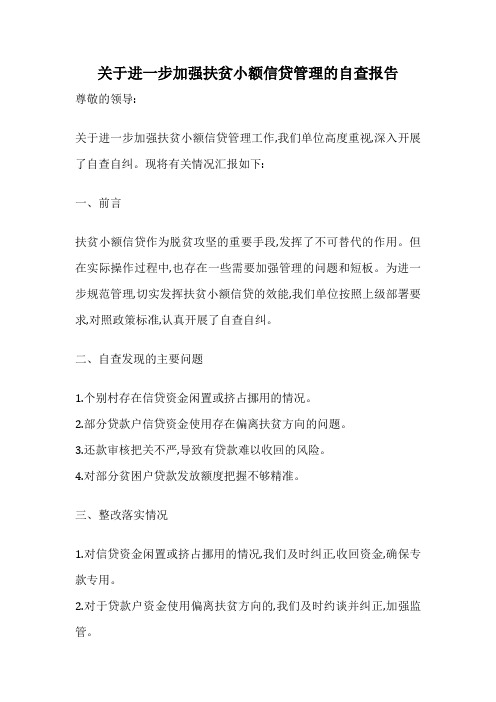 关于进一步加强扶贫小额信贷管理的自查报告

尊敬的领导:

关于进一步加强扶贫小额信贷管理工作,我们单位高度重视,深入开展了自查自纠。现将有关情况汇报如下:

一、前言

扶贫小额信贷作为脱贫攻坚的重要手段,发挥了不可替代的作用。但在实际操作过程中,也存在一些需要加强管理的问题和短板。为进一步规范管理,切实发挥扶贫小额信贷的效能,我们单位按照上级部署要求,对照政策标准,认真开展了自查自纠。

二、自查发现的主要问题

1.个别村存在信贷资金闲置或挤占挪用的情况。

2.部分贷款户信贷资金使用存在偏离扶贫方向的问题。

3.还款审核把关不严,导致有贷款难以收回的风险。

4.对部分贫困户贷款发放额度把握不够精准。

三、整改落实情况

1.对信贷资金闲置或挤占挪用的情况,我们及时纠正,收回资金,确保专款专用。

2.对于贷款户资金使用偏离扶贫方向的,我们及时约谈并纠正,加强监管。